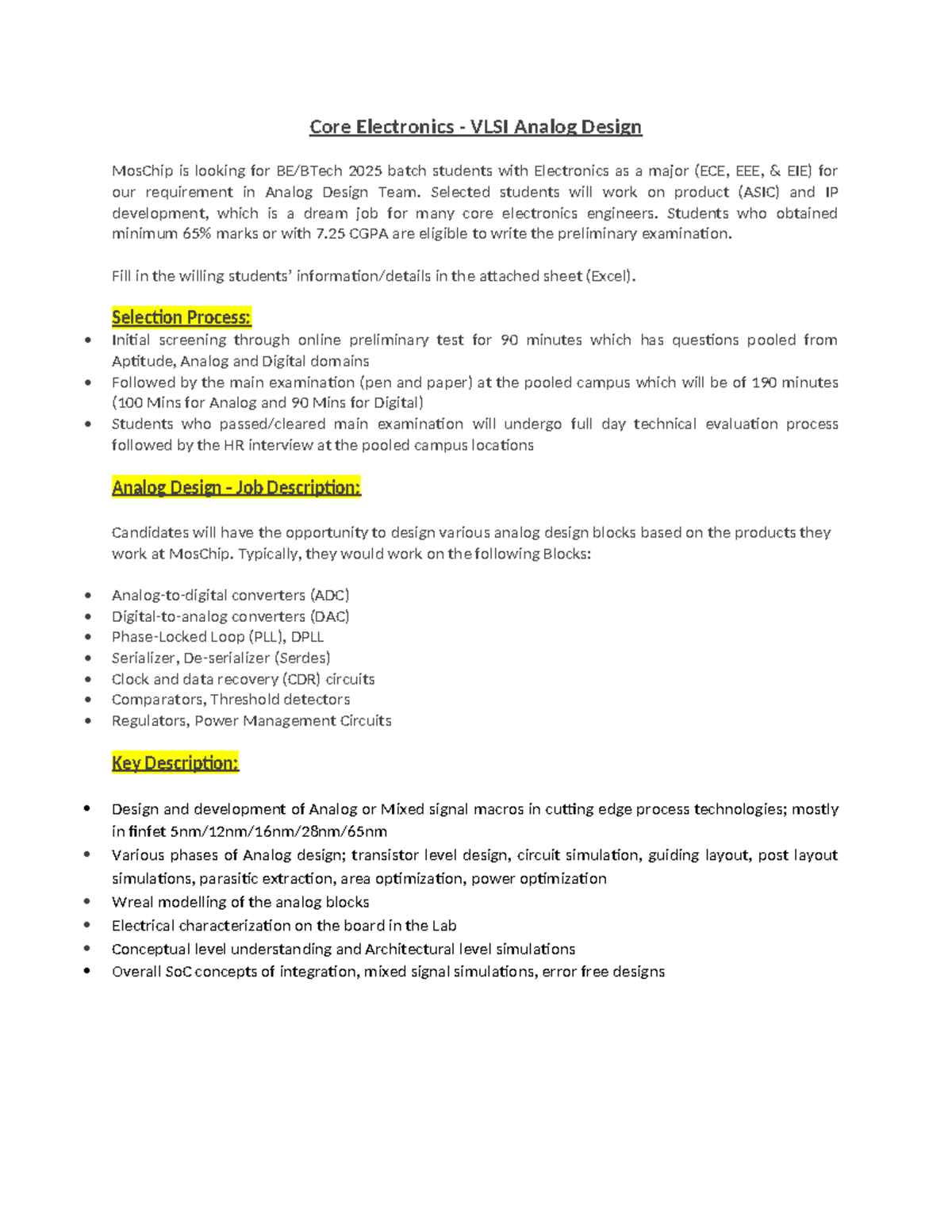 Core Electronics - VLSI Analog Design

MosChip is looking for BE/BTech 2025 batch students with Electronics as a major (ECE, EEE, & EIE) for our requirement in Analog Design Team. Selected students will work on product (ASIC) and IP development, which is a dream job for many core electronics engineers. Students who obtained minimum 65% marks or with 7.25 CGPA are eligible to write the preliminary examination.

Fill in the willing students' information/details in the attached sheet (Excel).

Selection Process:

• Initial screening through online preliminary test for 90 minutes which has questions pooled from Aptitude, Analog and Digital domains
• Followed by the main examination (pen and paper) at the pooled campus which will be of 190 minutes (100 Mins for Analog and 90 Mins for Digital)
• Students who passed/cleared main examination will undergo full day technical evaluation process followed by the HR interview at the pooled campus locations

Analog Design - Job Description:

Candidates will have the opportunity to design various analog design blocks based on the products they work at MosChip. Typically, they would work on the following Blocks:

• Analog-to-digital converters (ADC)
• Digital-to-analog converters (DAC)
• Phase-Locked Loop (PLL), DPLL
• Serializer, De-serializer (Serdes)
• Clock and data recovery (CDR) circuits
• Comparators, Threshold detectors
• Regulators, Power Management Circuits

Key Description:

• Design and development of Analog or Mixed signal macros in cutting edge process technologies; mostly in finfet 5nm/12nm/16nm/28nm/65nm
• Various phases of Analog design; transistor level design, circuit simulation, guiding layout, post layout simulations, parasitic extraction, area optimization, power optimization
• Wreal modelling of the analog blocks
• Electrical characterization on the board in the Lab
• Conceptual level understanding and Architectural level simulations
• Overall SoC concepts of integration, mixed signal simulations, error free designs